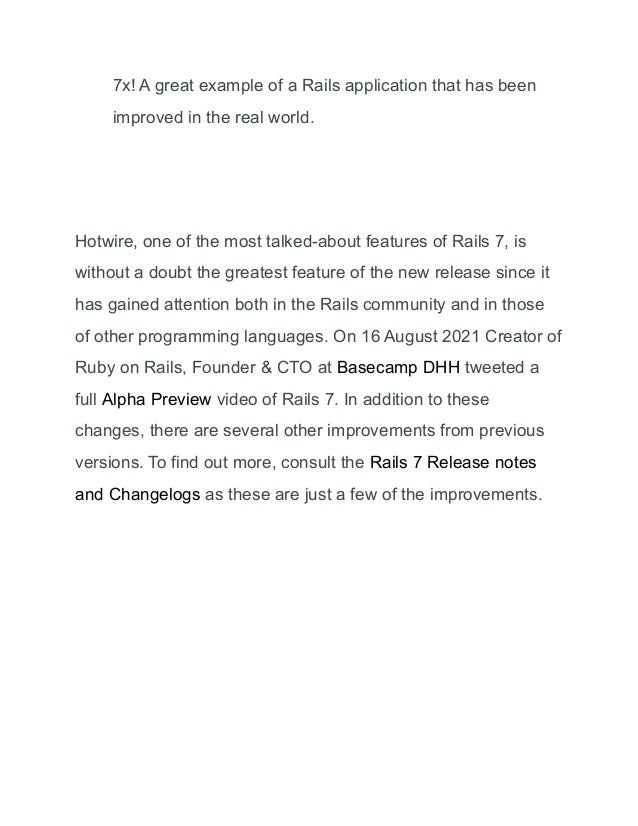 7x! A great example of a Rails application that has been improved in the real world.

Hotwire, one of the most talked-about features of Rails 7, is without a doubt the greatest feature of the new release since it has gained attention both in the Rails community and in those of other programming languages. On 16 August 2021 Creator of Ruby on Rails, Founder & CTO at Basecamp DHH tweeted a full Alpha Preview video of Rails 7. In addition to these changes, there are several other improvements from previous versions. To find out more, consult the Rails 7 Release notes and Changelogs as these are just a few of the improvements.